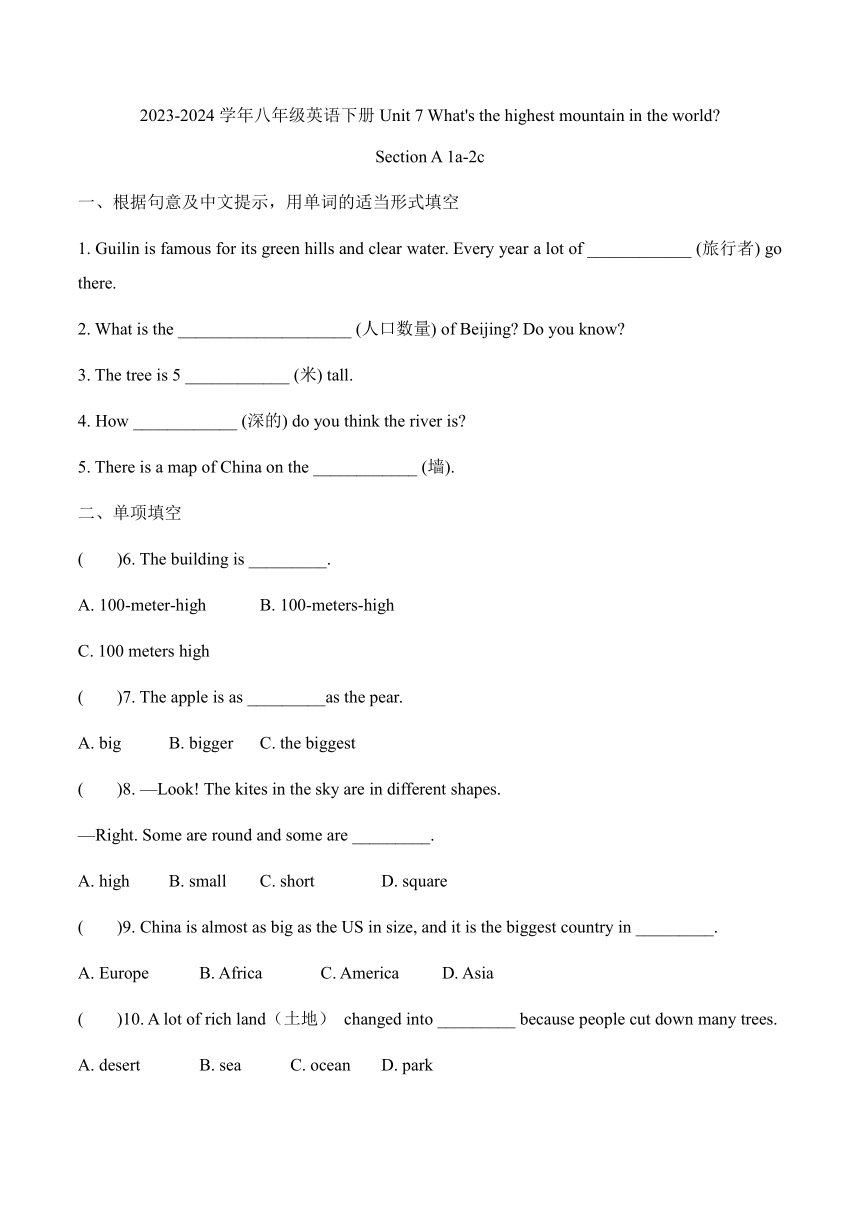 2023-2024 学年八年级英语下册 Unit 7 What's the highest mountain in the world?

Section A 1a-2c

一、根据句意及中文提示，用单词的适当形式填空

1. Guilin is famous for its green hills and clear water. Every year a lot of ____________ (旅行者) go there.

2. What is the ____________________ (人口数量) of Beijing? Do you know?

3. The tree is 5 ____________ (米) tall.

4. How ____________ (深的) do you think the river is?

5. There is a map of China on the ____________ (墙).

二、单项填空

(　　)6. The building is _________.

A. 100-meter-high　　B. 100-meters-high

C. 100 meters high

(　　)7. The apple is as _________as the pear.

A. big　　B. bigger　　C. the biggest

(　　)8. —Look! The kites in the sky are in different shapes.

—Right. Some are round and some are _________.

A. high　　B. small　　C. short　　D. square

(　　)9. China is almost as big as the US in size, and it is the biggest country in _________.

A. Europe　　B. Africa　　C. America　　D. Asia

(　　)10. A lot of rich land（土地） changed into _________ because people cut down many trees.

A. desert　　B. sea　　C. ocean　　D. park